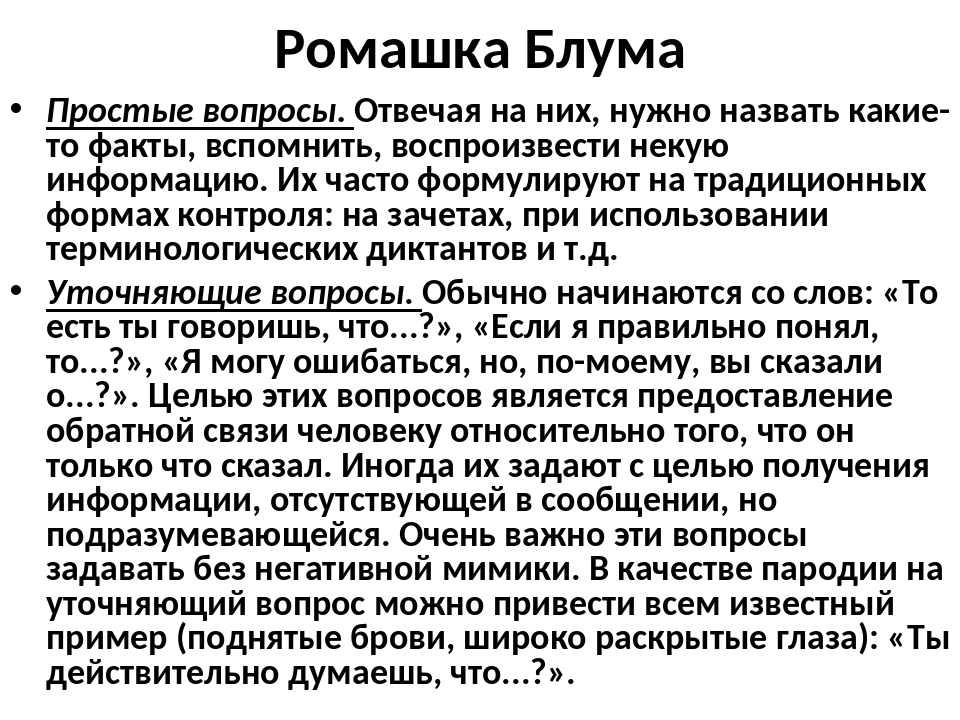 Ромашка Блума

• Простые вопросы. Отвечая на них, нужно назвать какие-то факты, вспомнить, воспроизвести некую информацию. Их часто формулируют на традиционных формах контроля: на зачетах, при использовании терминологических диктантов и т.д.

• Уточняющие вопросы. Обычно начинаются со слов: «То есть ты говоришь, что...?», «Если я правильно понял, то...?», «Я могу ошибаться, но, по-моему, вы сказали о...?». Целью этих вопросов является предоставление обратной связи человеку относительно того, что он только что сказал. Иногда их задают с целью получения информации, отсутствующей в сообщении, но подразумевающейся. Очень важно эти вопросы задавать без негативной мимики. В качестве пародии на уточняющий вопрос можно привести всем известный пример (поднятые брови, широко раскрытые глаза): «Ты действительно думаешь, что...?».